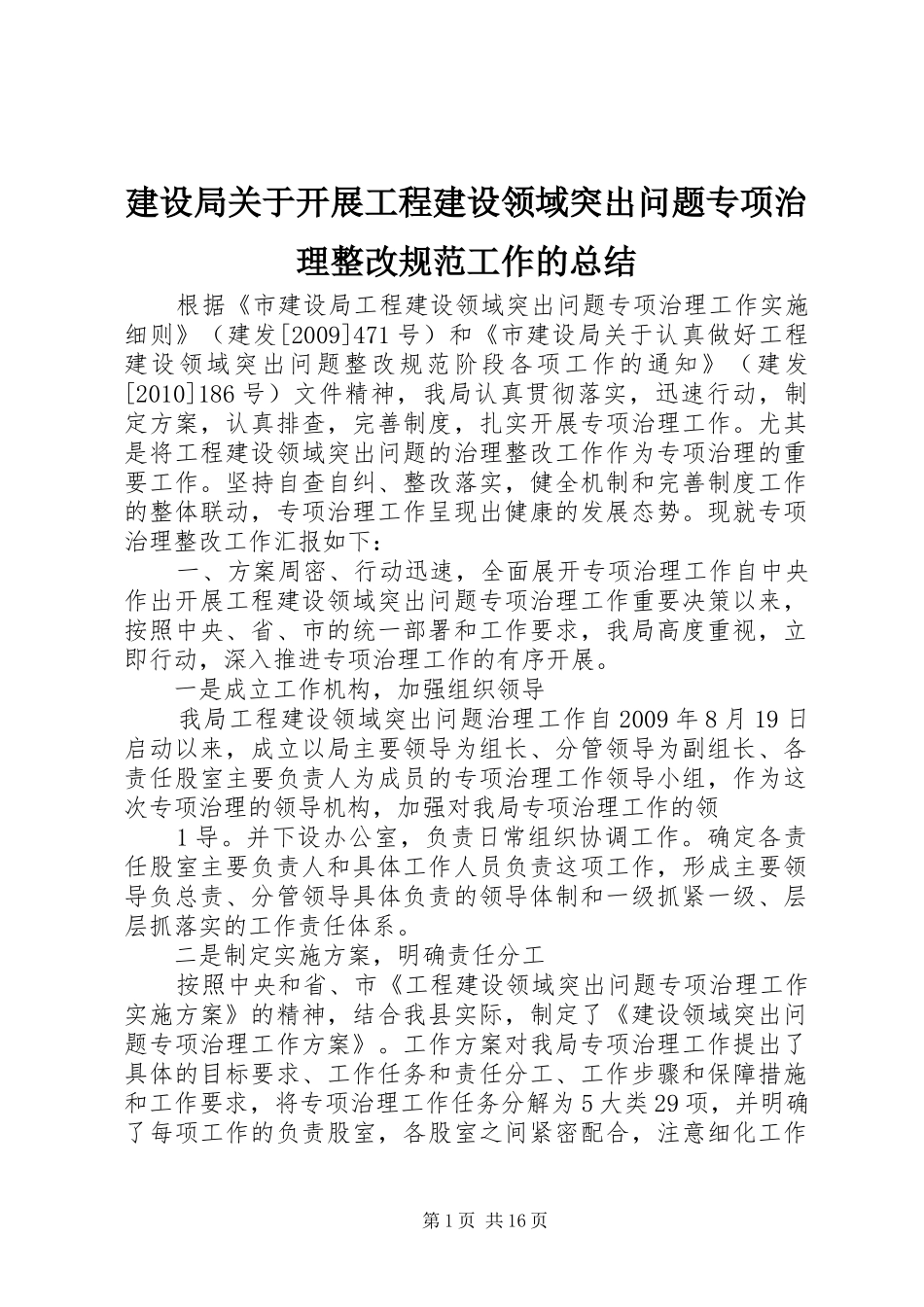 建设局关于开展工程建设领域突出问题专项治理整改规范工作的总结

根据《市建设局工程建设领域突出问题专项治理工作实施细则》（建发[2009]471号）和《市建设局关于认真做好工程建设领域突出问题整改规范阶段各项工作的通知》（建发[2010]186号）文件精神，我局认真贯彻落实，迅速行动，制定方案，认真排查，完善制度，扎实开展专项治理工作。尤其是将工程建设领域突出问题的治理整改工作作为专项治理的重要工作。坚持自查自纠、整改落实，健全机制和完善制度工作的整体联动，专项治理工作呈现出健康的发展态势。现就专项治理整改工作汇报如下：

一、方案周密、行动迅速，全面展开专项治理工作自中央作出开展工程建设领域突出问题专项治理工作重要决策以来，按照中央、省、市的统一部署和工作要求，我局高度重视，立即行动，深入推进专项治理工作的有序开展。

一是成立工作机构，加强组织领导

我局工程建设领域突出问题治理工作自2009年8月19日启动以来，成立以局主要领导为组长、分管领导为副组长、各责任股室主要负责人为成员的专项治理工作领导小组，作为这次专项治理的领导机构，加强对我局专项治理工作的领

1导。并下设办公室，负责日常组织协调工作。确定各责任股室主要负责人和具体工作人员负责这项工作，形成主要领导负总责、分管领导具体负责的领导体制和一级抓紧一级、层层抓落实的工作责任体系。

二是制定实施方案，明确责任分工

按照中央和省、市《工程建设领域突出问题专项治理工作实施方案》的精神，结合我县实际，制定了《建设领域突出问题专项治理工作方案》。工作方案对我局专项治理工作提出了具体的目标要求、工作任务和责任分工、工作步骤和保障措施和工作要求，将专项治理工作任务分解为5大类29项，并明确了每项工作的负责股室，各股室之间紧密配合，注意细化工作

第1页 共16页